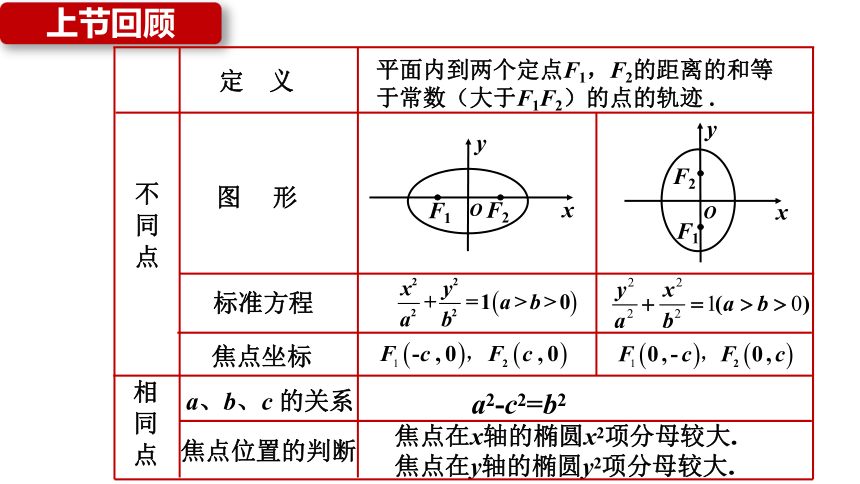 上节回顾

|  | 定 义 | 平面内到两个定点$F_1$，$F_2$的距离的和等于常数（大于$F_1F_2$）的点的轨迹． | |
|---|---|---|---|
| 不同点 | 图 形 | $y$ $F_1$ $O$ $F_2$ $x$ | $y$ $F_2$ $O$ $F_1$ $x$ |
| | 标准方程 | $\frac{x^2}{a^2}+\frac{y^2}{b^2}=1(a>b>0)$ | $\frac{y^2}{a^2}+\frac{x^2}{b^2}=1(a>b>0)$ |
| | 焦点坐标 | $F_1(-c,0)$，$F_2(c,0)$ | $F_1(0,-c)$，$F_2(0,c)$ |
| 相同点 | $a$、$b$、$c$ 的关系 | $a^2$-$c^2$=$b^2$ | |
| | 焦点位置的判断 | 焦点在$x$轴的椭圆$x^2$项分母较大. 焦点在$y$轴的椭圆$y^2$项分母较大. | |